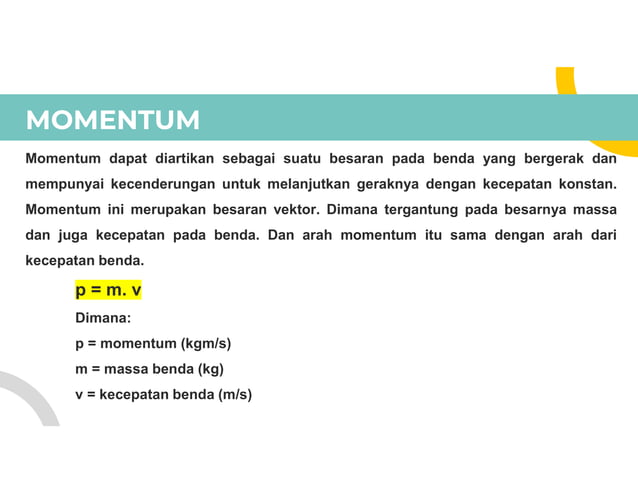 MOMENTUM

Momentum dapat diartikan sebagai suatu besaran pada benda yang bergerak dan mempunyai kecenderungan untuk melanjutkan geraknya dengan kecepatan konstan. Momentum ini merupakan besaran vektor. Dimana tergantung pada besarnya massa dan juga kecepatan pada benda. Dan arah momentum itu sama dengan arah dari kecepatan benda.

p = m. v

Dimana:

p = momentum (kgm/s)

m = massa benda (kg)

v = kecepatan benda (m/s)